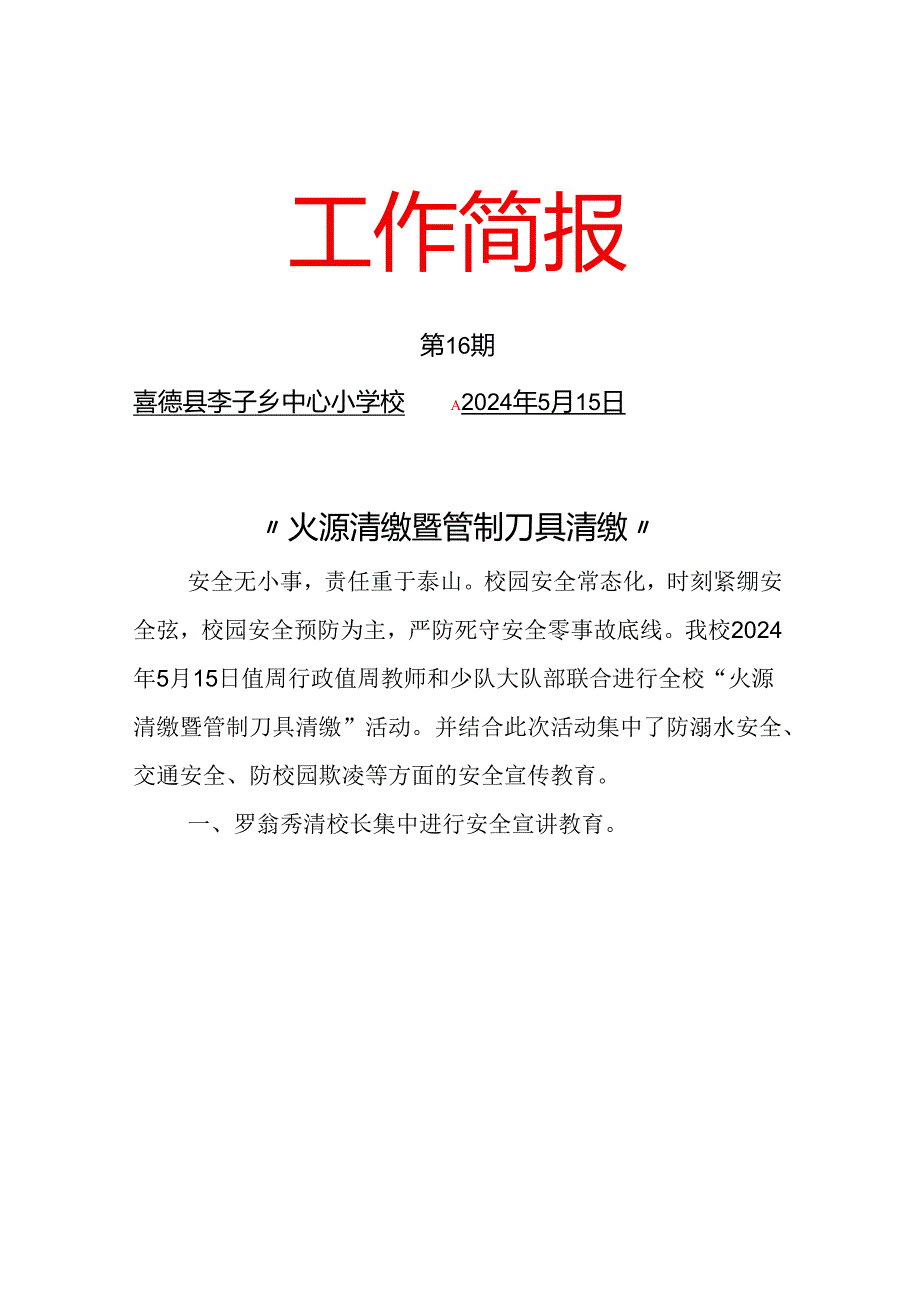 工作简报

第16期

喜德县李子乡中心小学校　　A2024年5月15日

〃火源清缴暨管制刀具清缴〃

安全无小事，责任重于泰山。校园安全常态化，时刻紧绷安全弦，校园安全预防为主，严防死守安全零事故底线。我校2024年5月15日值周行政值周教师和少队大队部联合进行全校“火源清缴暨管制刀具清缴”活动。并结合此次活动集中了防溺水安全、交通安全、防校园欺凌等方面的安全宣传教育。

一、罗翁秀清校长集中进行安全宣讲教育。